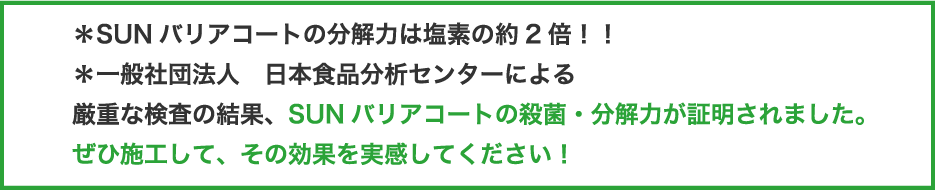 ＊SUN バリアコートの分解力は塩素の約２倍！！
＊一般社団法人　日本食品分析センターによる
厳重な検査の結果、SUN バリアコートの殺菌・分解力が証明されました。
ぜひ施工して、その効果を実感してください！